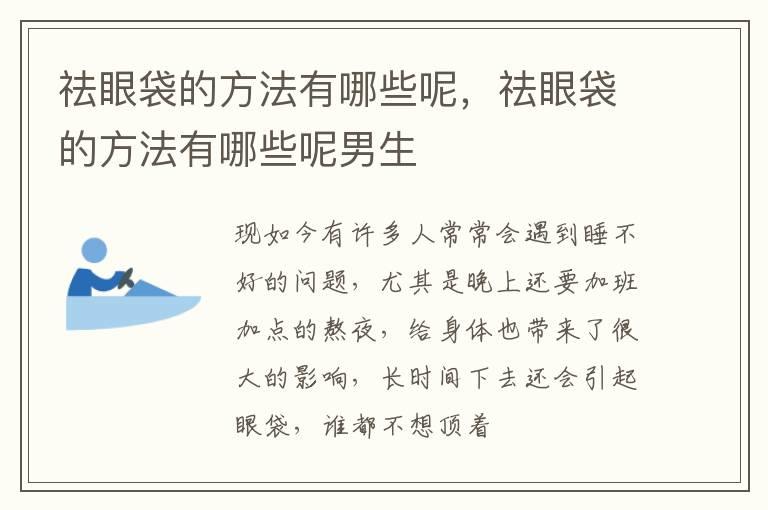 祛眼袋的方法有哪些呢，祛眼袋的方法有哪些呢男生

现如今有许多人常常会遇到睡不好的问题，尤其是晚上还要加班加点的熬夜，给身体也带来了很大的影响，长时间下去还会引起眼袋，谁都不想顶着